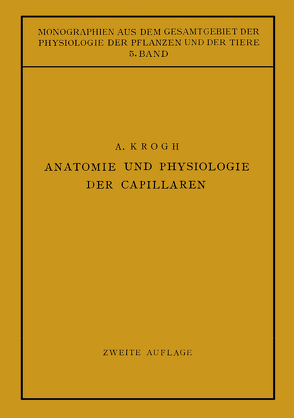 MONOGRAPHIEN AUS DEM GESAMTGEBIET DER PHYSIOLOGIE DER PFLANZEN UND DER TIERE
5. BAND

A. KROGH

ANATOMIE UND PHYSIOLOGIE DER CAPILLAREN

ZWEITE AUFLAGE